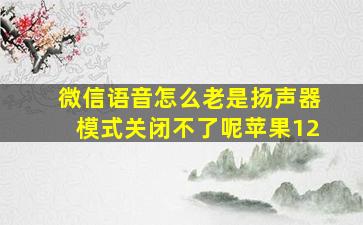 微信语音怎么老是扬声器模式关闭不了呢苹果12